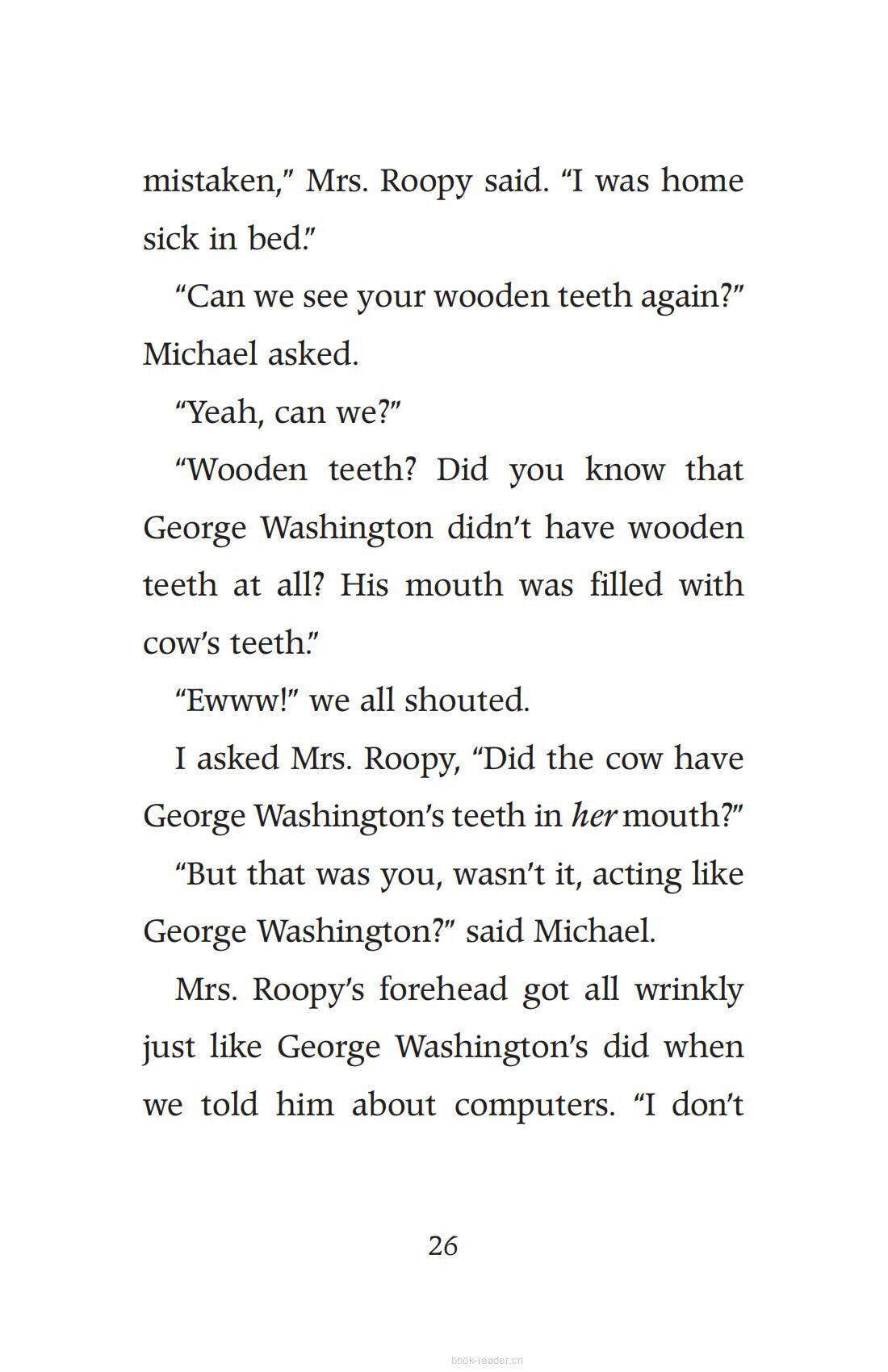 mistaken," Mrs. Roopy said. "I was home sick in bed."

"Can we see your wooden teeth again?" Michael asked.

"Yeah, can we?"

"Wooden teeth? Did you know that George Washington didn't have wooden teeth at all? His mouth was filled with cow's teeth."

"Ewww!" we all shouted.

I asked Mrs. Roopy, "Did the cow have George Washington's teeth in her mouth?"

"But that was you, wasn't it, acting like George Washington?" said Michael.

Mrs. Roopy's forehead got all wrinkly just like George Washington's did when we told him about computers. "I don't

26

book-reader.cn